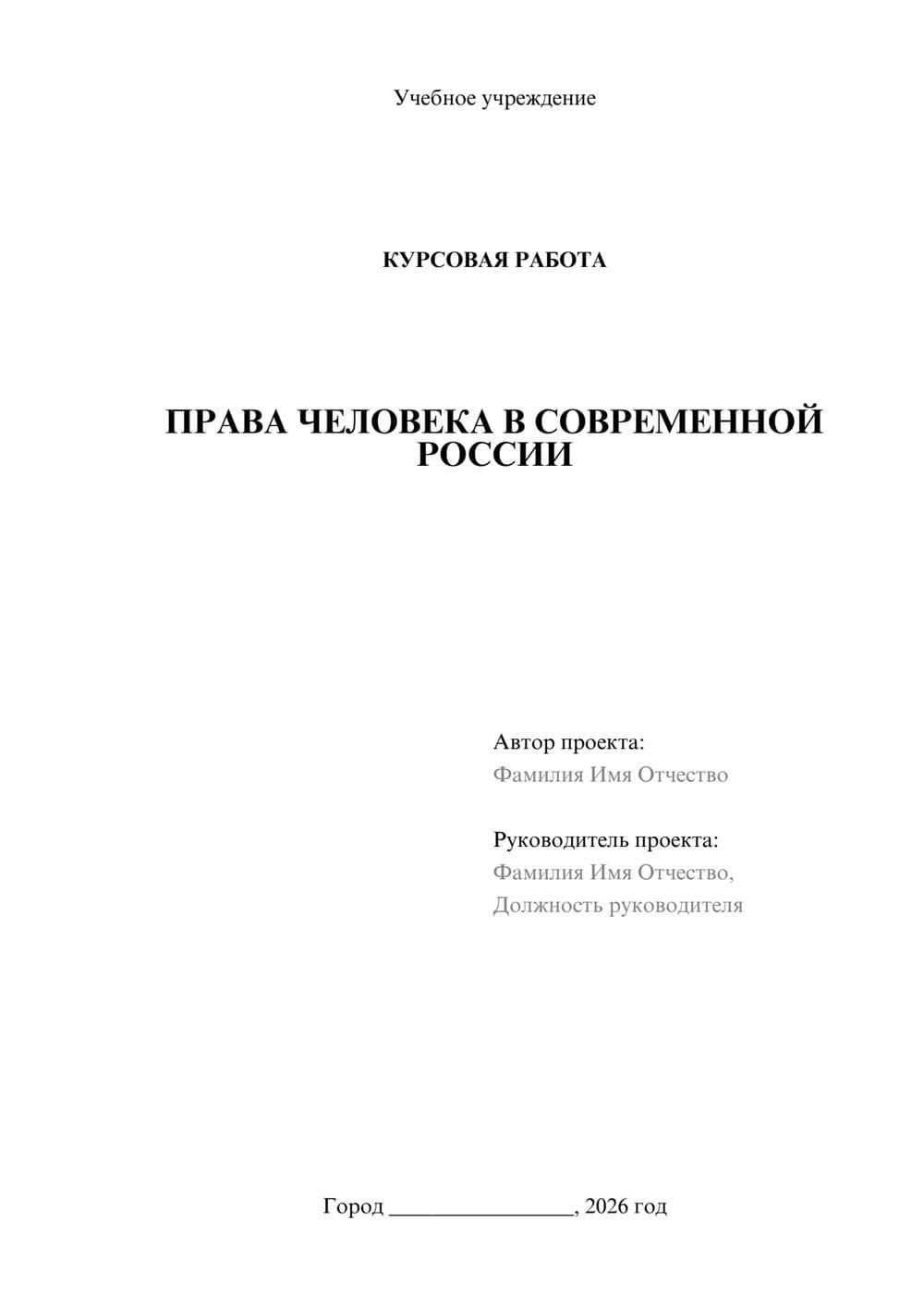 Учебное учреждение

КУРСОВАЯ РАБОТА

ПРАВА ЧЕЛОВЕКА В СОВРЕМЕННОЙ РОССИИ

Автор проекта:
Фамилия Имя Отчество

Руководитель проекта:
Фамилия Имя Отчество,
Должность руководителя

Город ________________, 2026 год